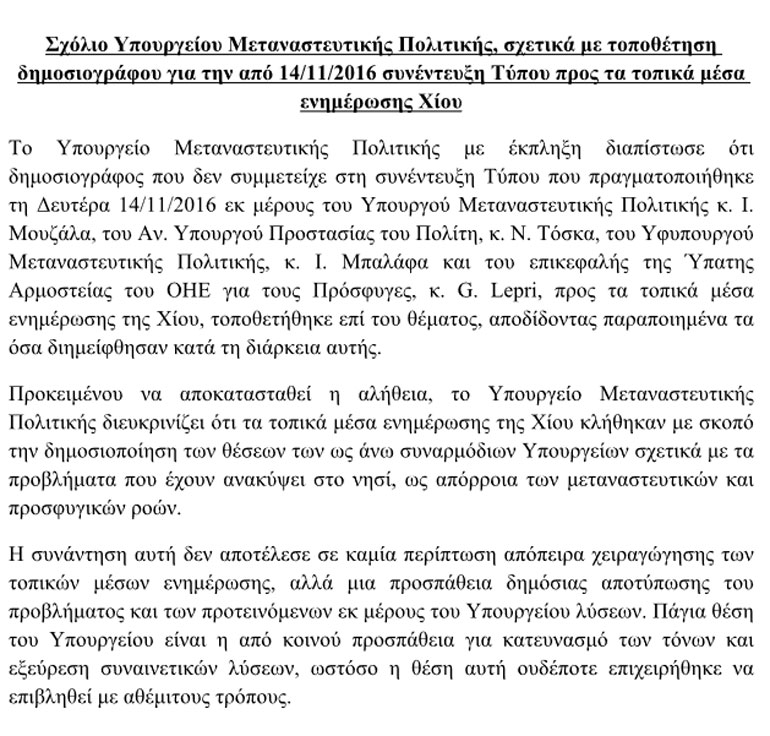 Σχόλιο Υπουργείου Μεταναστευτικής Πολιτικής, σχετικά με τοποθέτηση δημοσιογράφου για την από 14/11/2016 συνέντευξη Τύπου προς τα τοπικά μέσα ενημέρωσης Χίου

Το Υπουργείο Μεταναστευτικής Πολιτικής με έκπληξη διαπίστωσε ότι δημοσιογράφος που δεν συμμετείχε στη συνέντευξη Τύπου που πραγματοποιήθηκε τη Δευτέρα 14/11/2016 εκ μέρους του Υπουργού Μεταναστευτικής Πολιτικής κ. Ι. Μουζάλα, του Αν. Υπουργού Προστασίας του Πολίτη, κ. Ν. Τόσκα, του Υφυπουργού Μεταναστευτικής Πολιτικής, κ. Ι. Μπαλάφα και του επικεφαλής της Ύπατης Αρμοστείας του ΟΗΕ για τους Πρόσφυγες, κ. G. Lepri, προς τα τοπικά μέσα ενημέρωσης της Χίου, τοποθετήθηκε επί του θέματος, αποδίδοντας παραποιημένα τα όσα διημείφθησαν κατά τη διάρκεια αυτής.

Προκειμένου να αποκατασταθεί η αλήθεια, το Υπουργείο Μεταναστευτικής Πολιτικής διευκρινίζει ότι τα τοπικά μέσα ενημέρωσης της Χίου κλήθηκαν με σκοπό την δημοσιοποίηση των θέσεων των ως άνω συναρμόδιων Υπουργείων σχετικά με τα προβλήματα που έχουν ανακύψει στο νησί, ως απόρροια των μεταναστευτικών και προσφυγικών ροών.

Η συνάντηση αυτή δεν αποτέλεσε σε καμία περίπτωση απόπειρα χειραγώγησης των τοπικών μέσων ενημέρωσης, αλλά μια προσπάθεια δημόσιας αποτύπωσης του προβλήματος και των προτεινόμενων εκ μέρους του Υπουργείου λύσεων. Πάγια θέση του Υπουργείου είναι η από κοινού προσπάθεια για κατευνασμό των τόνων και εξεύρεση συναινετικών λύσεων, ωστόσο η θέση αυτή ουδέποτε επιχειρήθηκε να επιβληθεί με αθέμιτους τρόπους.